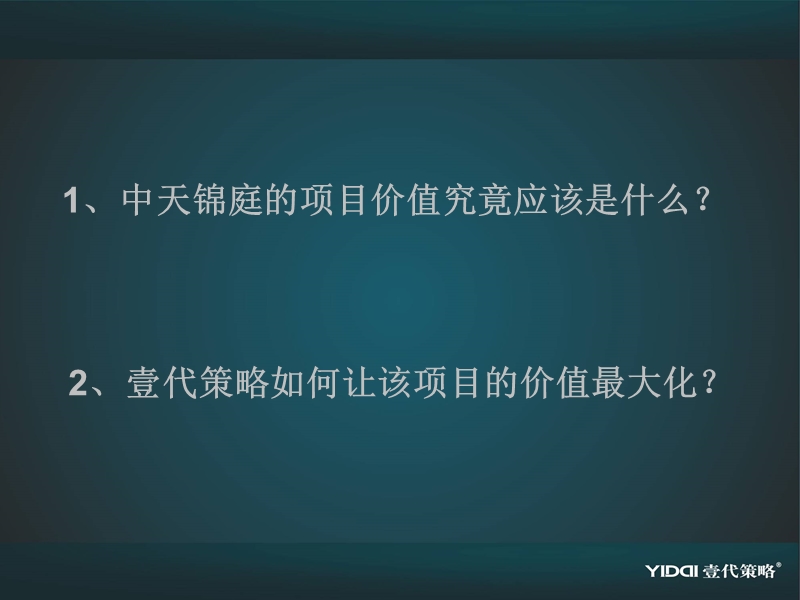 1、中天锦庭的项目价值究竟应该是什么？

2、壹代策略如何让该项目的价值最大化？

YIDAI 壹代策略®